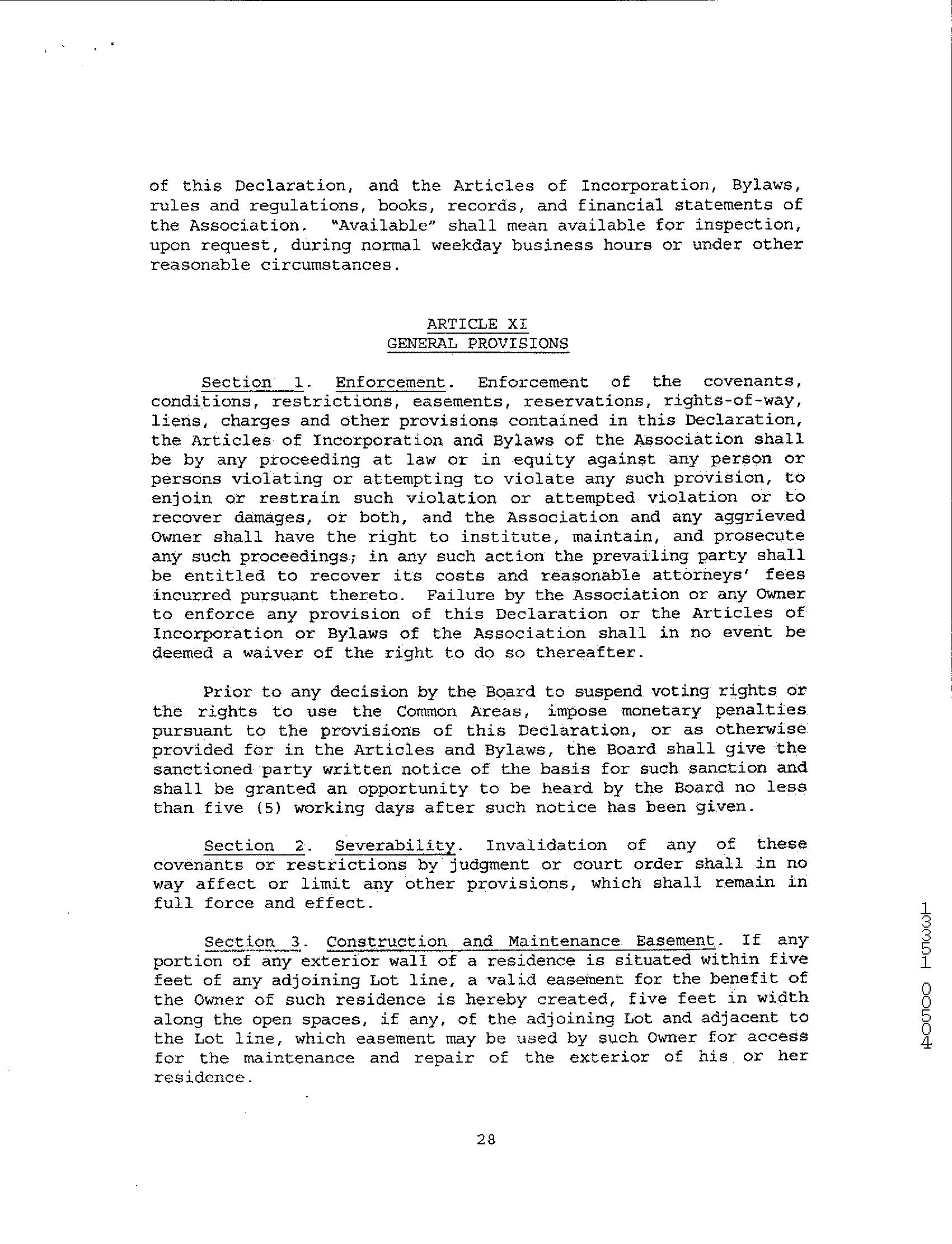 of this Declaration, and the Articles of Incorporation, Bylaws, rules and regulations, books, records, and financial statements of the Association. "Available" shall mean available for inspection, upon request, during normal weekday business hours or under other reasonable circumstances.

ARTICLE XI
GENERAL PROVISIONS

Section 1. Enforcement. Enforcement of the covenants, conditions, restrictions, easements, reservations, rights-of-way, liens, charges and other provisions contained in this Declaration, the Articles of Incorporation and Bylaws of the Association shall be by any proceeding at law or in equity against any person or persons violating or attempting to violate any such provision, to enjoin or restrain such violation or attempted violation or to recover damages, or both, and the Association and any aggrieved Owner shall have the right to institute, maintain, and prosecute any such proceedings; in any such action the prevailing party shall be entitled to recover its costs and reasonable attorneys' fees incurred pursuant thereto. Failure by the Association or any Owner to enforce any provision of this Declaration or the Articles of Incorporation or Bylaws of the Association shall in no event be deemed a waiver of the right to do so thereafter.

Prior to any decision by the Board to suspend voting rights or the rights to use the Common Areas, impose monetary penalties pursuant to the provisions of this Declaration, or as otherwise provided for in the Articles and Bylaws, the Board shall give the sanctioned party written notice of the basis for such sanction and shall be granted an opportunity to be heard by the Board no less than five (5) working days after such notice has been given.

Section 2. Severability. Invalidation of any of these covenants or restrictions by judgment or court order shall in no way affect or limit any other provisions, which shall remain in full force and effect.

Section 3. Construction and Maintenance Easement. If any portion of any exterior wall of a residence is situated within five feet of any adjoining Lot line, a valid easement for the benefit of the Owner of such residence is hereby created, five feet in width along the open spaces, if any, of the adjoining Lot and adjacent to the Lot line, which easement may be used by such Owner for access for the maintenance and repair of the exterior of his or her residence.

28

13351 00504